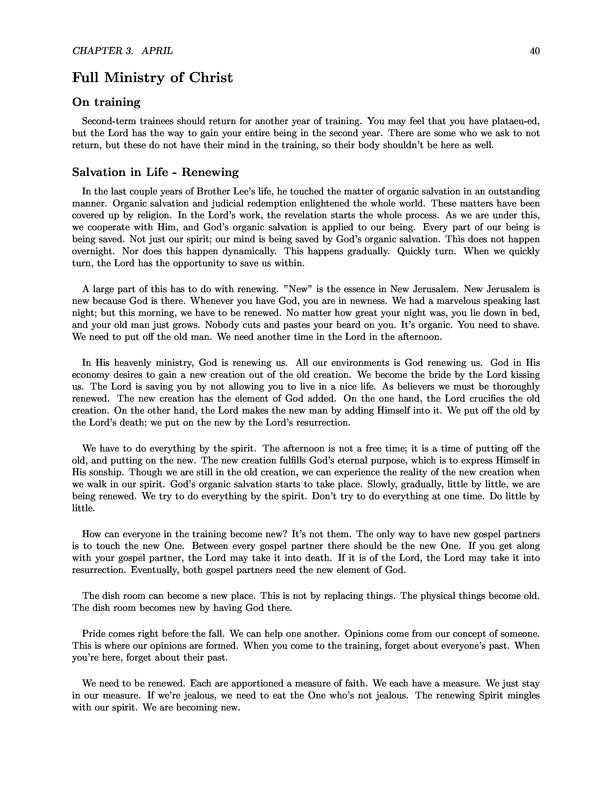 CHAPTER 3. APRIL 40

Full Ministry of Christ

On training

Second-term trainees should return for another year of training. You may feel that you have plataeu-ed, but the Lord has the way to gain your entire being in the second year. There are some who we ask to not return, but these do not have their mind in the training, so their body shouldn't be here as well.

Salvation in Life - Renewing

In the last couple years of Brother Lee's life, he touched the matter of organic salvation in an outstanding manner. Organic salvation and judicial redemption enlightened the whole world. These matters have been covered up by religion. In the Lord's work, the revelation starts the whole process. As we are under this, we cooperate with Him, and God's organic salvation is applied to our being. Every part of our being is being saved. Not just our spirit; our mind is being saved by God's organic salvation. This does not happen overnight. Nor does this happen dynamically. This happens gradually. Quickly turn. When we quickly turn, the Lord has the opportunity to save us within.

A large part of this has to do with renewing. "New" is the essence in New Jerusalem. New Jerusalem is new because God is there. Whenever you have God, you are in newness. We had a marvelous speaking last night; but this morning, we have to be renewed. No matter how great your night was, you lie down in bed, and your old man just grows. Nobody cuts and pastes your beard on you. It's organic. You need to shave. We need to put off the old man. We need another time in the Lord in the afternoon.

In His heavenly ministry, God is renewing us. All our environments is God renewing us. God in His economy desires to gain a new creation out of the old creation. We become the bride by the Lord kissing us. The Lord is saving you by not allowing you to live in a nice life. As believers we must be thoroughly renewed. The new creation has the element of God added. On the one hand, the Lord crucifies the old creation. On the other hand, the Lord makes the new man by adding Himself into it. We put off the old by the Lord's death; we put on the new by the Lord's resurrection.

We have to do everything by the spirit. The afternoon is not a free time; it is a time of putting off the old, and putting on the new. The new creation fulfills God's eternal purpose, which is to express Himself in His sonship. Though we are still in the old creation, we can experience the reality of the new creation when we walk in our spirit. God's organic salvation starts to take place. Slowly, gradually, little by little, we are being renewed. We try to do everything by the spirit. Don't try to do everything at one time. Do little by little.

How can everyone in the training become new? It's not them. The only way to have new gospel partners is to touch the new One. Between every gospel partner there should be the new One. If you get along with your gospel partner, the Lord may take it into death. If it is of the Lord, the Lord may take it into resurrection. Eventually, both gospel partners need the new element of God.

The dish room can become a new place. This is not by replacing things. The physical things become old. The dish room becomes new by having God there.

Pride comes right before the fall. We can help one another. Opinions come from our concept of someone. This is where our opinions are formed. When you come to the training, forget about everyone's past. When you're here, forget about their past.

We need to be renewed. Each are apportioned a measure of faith. We each have a measure. We just stay in our measure. If we're jealous, we need to eat the One who's not jealous. The renewing Spirit mingles with our spirit. We are becoming new.